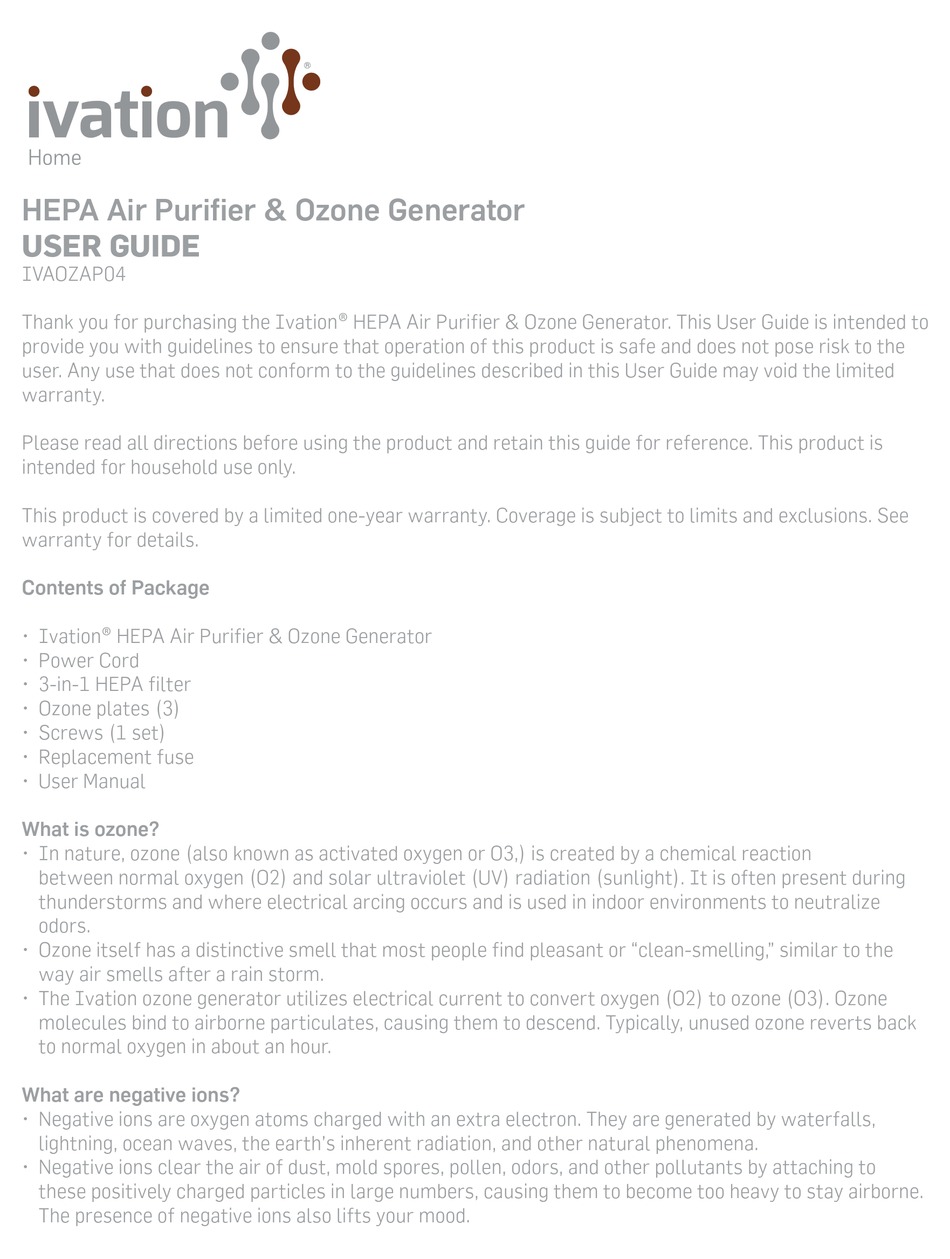 ivation®
Home

HEPA Air Purifier & Ozone Generator
USER GUIDE
IVAOZAP04

Thank you for purchasing the Ivation® HEPA Air Purifier & Ozone Generator. This User Guide is intended to provide you with guidelines to ensure that operation of this product is safe and does not pose risk to the user. Any use that does not conform to the guidelines described in this User Guide may void the limited warranty.

Please read all directions before using the product and retain this guide for reference. This product is intended for household use only.

This product is covered by a limited one-year warranty. Coverage is subject to limits and exclusions. See warranty for details.

Contents of Package

• Ivation® HEPA Air Purifier & Ozone Generator
• Power Cord
• 3-in-1 HEPA filter
• Ozone plates (3)
• Screws (1 set)
• Replacement fuse
• User Manual

What is ozone?
• In nature, ozone (also known as activated oxygen or O3,) is created by a chemical reaction between normal oxygen (O2) and solar ultraviolet (UV) radiation (sunlight). It is often present during thunderstorms and where electrical arcing occurs and is used in indoor environments to neutralize odors.
• Ozone itself has a distinctive smell that most people find pleasant or "clean-smelling," similar to the way air smells after a rain storm.
• The Ivation ozone generator utilizes electrical current to convert oxygen (O2) to ozone (O3). Ozone molecules bind to airborne particulates, causing them to descend. Typically, unused ozone reverts back to normal oxygen in about an hour.

What are negative ions?
• Negative ions are oxygen atoms charged with an extra electron. They are generated by waterfalls, lightning, ocean waves, the earth's inherent radiation, and other natural phenomena.
• Negative ions clear the air of dust, mold spores, pollen, odors, and other pollutants by attaching to these positively charged particles in large numbers, causing them to become too heavy to stay airborne. The presence of negative ions also lifts your mood.